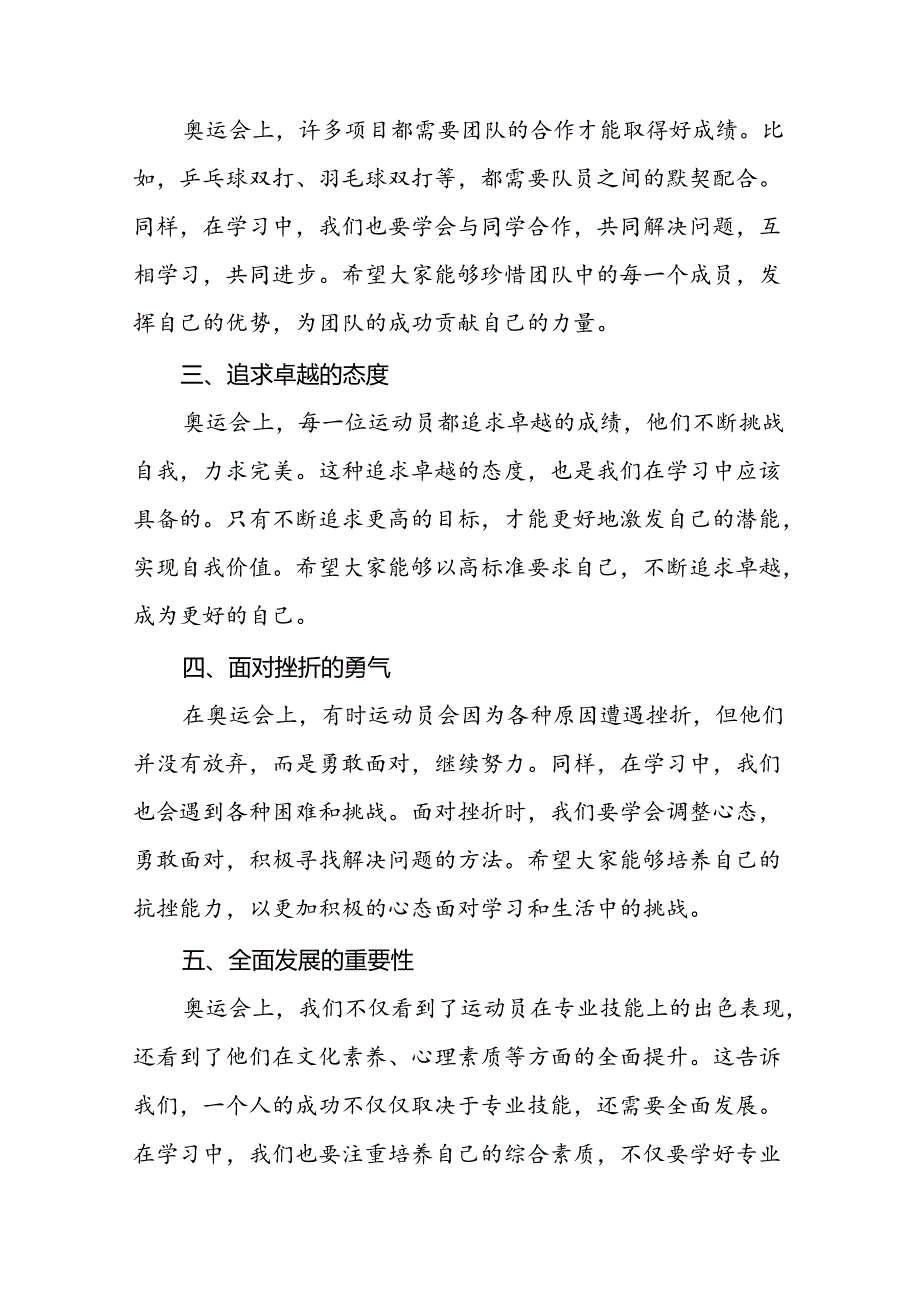 奥运会上，许多项目都需要团队的合作才能取得好成绩。比如，乒乓球双打、羽毛球双打等，都需要队员之间的默契配合。同样，在学习中，我们也要学会与同学合作，共同解决问题，互相学习，共同进步。希望大家能够珍惜团队中的每一个成员，发挥自己的优势，为团队的成功贡献自己的力量。

三、追求卓越的态度

奥运会上，每一位运动员都追求卓越的成绩，他们不断挑战自我，力求完美。这种追求卓越的态度，也是我们在学习中应该具备的。只有不断追求更高的目标，才能更好地激发自己的潜能，实现自我价值。希望大家能够以高标准要求自己，不断追求卓越，成为更好的自己。

四、面对挫折的勇气

在奥运会上，有时运动员会因为各种原因遭遇挫折，但他们并没有放弃，而是勇敢面对，继续努力。同样，在学习中，我们也会遇到各种困难和挑战。面对挫折时，我们要学会调整心态，勇敢面对，积极寻找解决问题的方法。希望大家能够培养自己的抗挫能力，以更加积极的心态面对学习和生活中的挑战。

五、全面发展的重要性

奥运会上，我们不仅看到了运动员在专业技能上的出色表现，还看到了他们在文化素养、心理素质等方面的全面提升。这告诉我们，一个人的成功不仅仅取决于专业技能，还需要全面发展。在学习中，我们也要注重培养自己的综合素质，不仅要学好专业